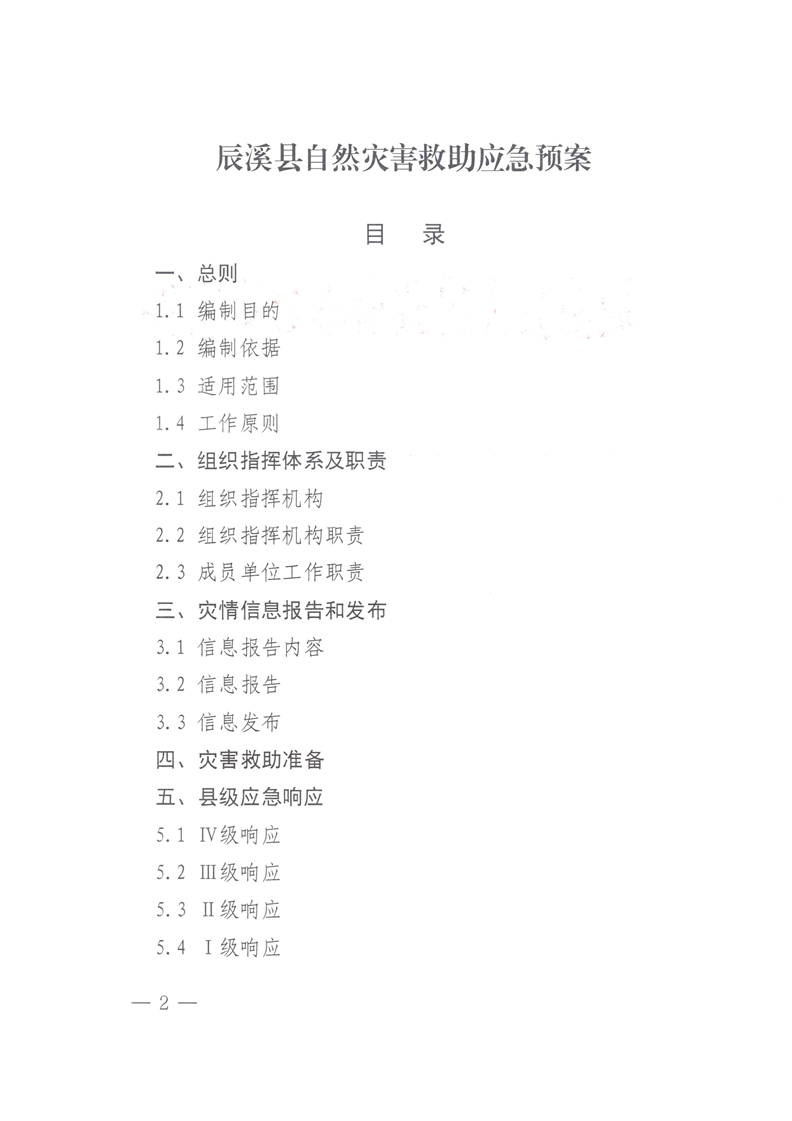 辰溪县自然灾害救助应急预案

目　录

一、总则

1.1 编制目的

1.2 编制依据

1.3 适用范围

1.4 工作原则

二、组织指挥体系及职责

2.1 组织指挥机构

2.2 组织指挥机构职责

2.3 成员单位工作职责

三、灾情信息报告和发布

3.1 信息报告内容

3.2 信息报告

3.3 信息发布

四、灾害救助准备

五、县级应急响应

5.1 Ⅳ级响应

5.2 Ⅲ级响应

5.3 Ⅱ级响应

5.4 Ⅰ级响应

— 2 —